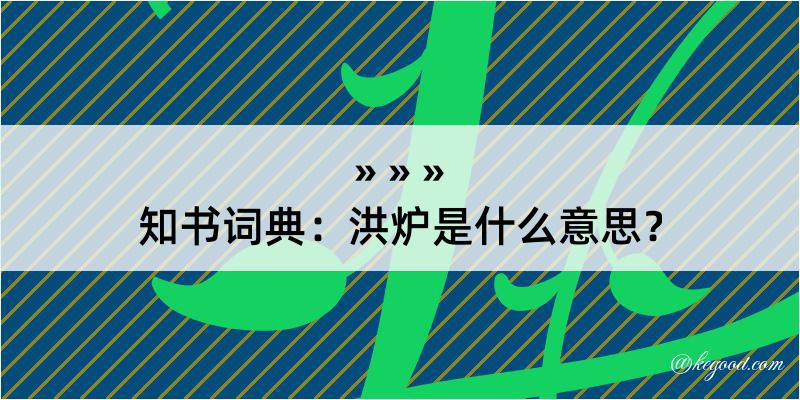 » » »
知书词典：洪炉是什么意思？

@kegood.com